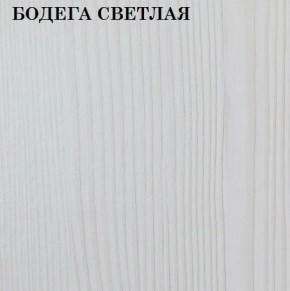 БОДЕГА СВЕТЛАЯ